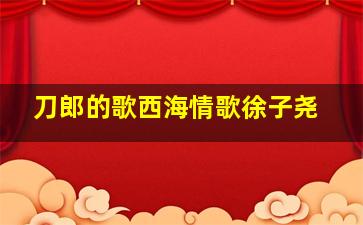 刀郎的歌西海情歌徐子尧